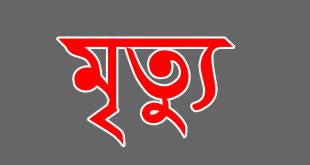 মৃত্যু